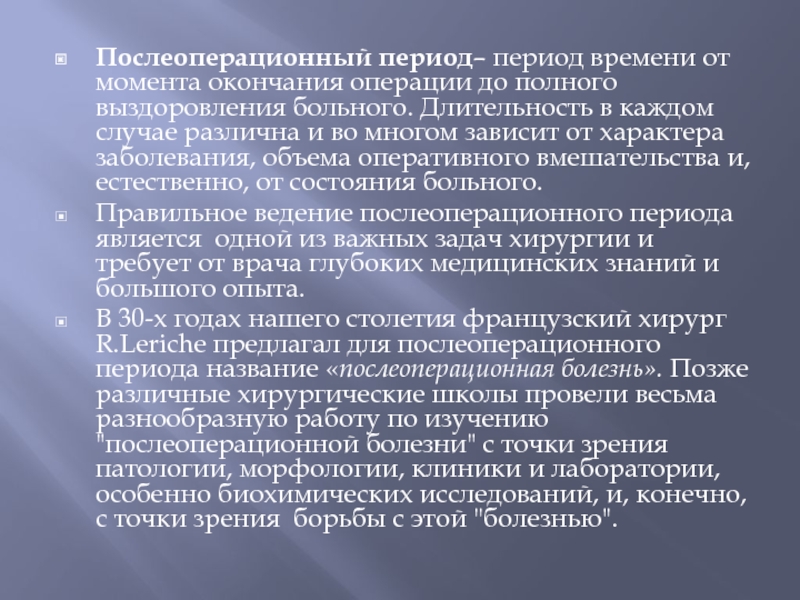 Послеоперационный период– период времени от момента окончания операции до полного выздоровления больного. Длительность в каждом случае различна и во многом зависит от характера заболевания, объема оперативного вмешательства и, естественно, от состояния больного.

Правильное ведение послеоперационного периода является одной из важных задач хирургии и требует от врача глубоких медицинских знаний и большого опыта.

В 30-х годах нашего столетия французский хирург R.Leriche предлагал для послеоперационного периода название «послеоперационная болезнь». Позже различные хирургические школы провели весьма разнообразную работу по изучению "послеоперационной болезни" с точки зрения патологии, морфологии, клиники и лаборатории, особенно биохимических исследований, и, конечно, с точки зрения борьбы с этой "болезнью".